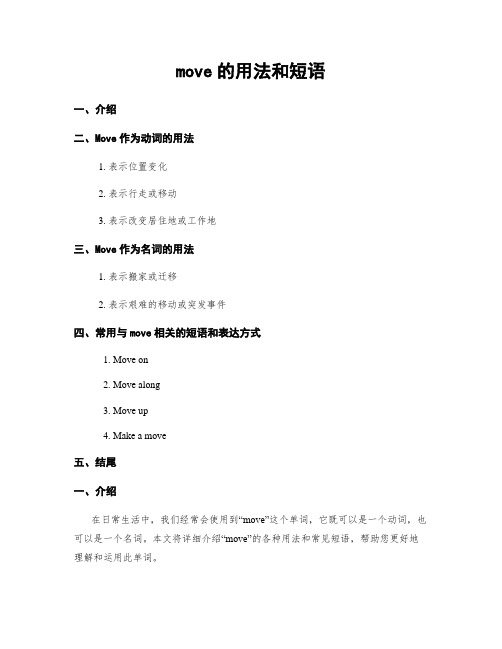 move 的用法和短语

一、介绍

二、Move 作为动词的用法

1. 表示位置变化

2. 表示行走或移动

3. 表示改变居住地或工作地

三、Move 作为名词的用法

1. 表示搬家或迁移

2. 表示艰难的移动或突发事件

四、常用与 move 相关的短语和表达方式

1. Move on

2. Move along

3. Move up

4. Make a move

五、结尾

一、介绍

在日常生活中，我们经常会使用到“move”这个单词，它既可以是一个动词，也可以是一个名词。本文将详细介绍“move”的各种用法和常见短语，帮助您更好地理解和运用此单词。